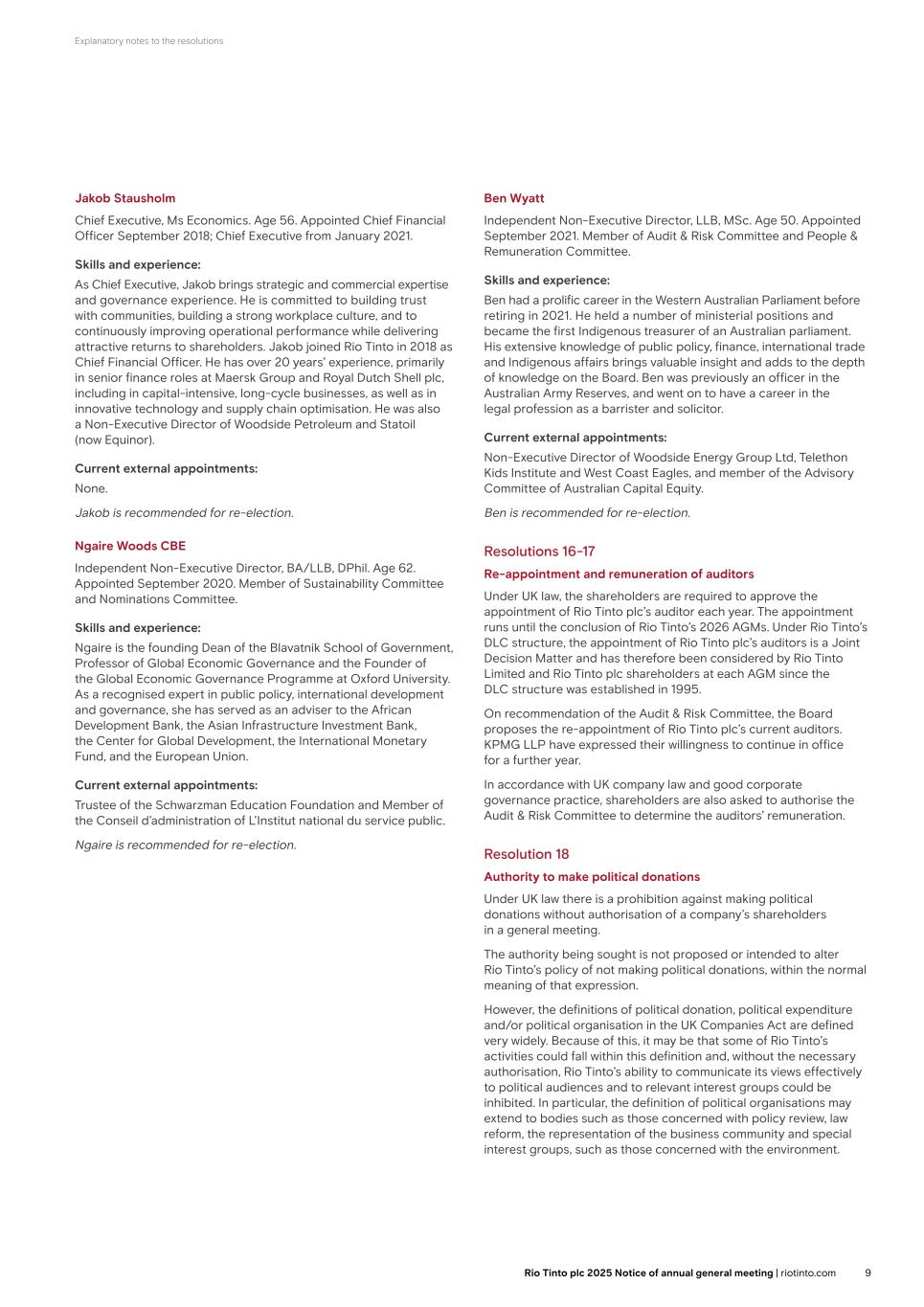 Explanatory notes to the resolutions

Jakob Stausholm

Chief Executive, Ms Economics. Age 56. Appointed Chief Financial Officer September 2018; Chief Executive from January 2021.

Skills and experience:

As Chief Executive, Jakob brings strategic and commercial expertise and governance experience. He is committed to building trust with communities, building a strong workplace culture, and to continuously improving operational performance while delivering attractive returns to shareholders. Jakob joined Rio Tinto in 2018 as Chief Financial Officer. He has over 20 years' experience, primarily in senior finance roles at Maersk Group and Royal Dutch Shell plc, including in capital-intensive, long-cycle businesses, as well as in innovative technology and supply chain optimisation. He was also a Non-Executive Director of Woodside Petroleum and Statoil (now Equinor).

Current external appointments:

None.

Jakob is recommended for re-election.

Ngaire Woods CBE

Independent Non-Executive Director, BA/LLB, DPhil. Age 62. Appointed September 2020. Member of Sustainability Committee and Nominations Committee.

Skills and experience:

Ngaire is the founding Dean of the Blavatnik School of Government, Professor of Global Economic Governance and the Founder of the Global Economic Governance Programme at Oxford University. As a recognised expert in public policy, international development and governance, she has served as an adviser to the African Development Bank, the Asian Infrastructure Investment Bank, the Center for Global Development, the International Monetary Fund, and the European Union.

Current external appointments:

Trustee of the Schwarzman Education Foundation and Member of the Conseil d'administration of L'Institut national du service public.

Ngaire is recommended for re-election.

Ben Wyatt

Independent Non-Executive Director, LLB, MSc. Age 50. Appointed September 2021. Member of Audit & Risk Committee and People & Remuneration Committee.

Skills and experience:

Ben had a prolific career in the Western Australian Parliament before retiring in 2021. He held a number of ministerial positions and became the first Indigenous treasurer of an Australian parliament. His extensive knowledge of public policy, finance, international trade and Indigenous affairs brings valuable insight and adds to the depth of knowledge on the Board. Ben was previously an officer in the Australian Army Reserves, and went on to have a career in the legal profession as a barrister and solicitor.

Current external appointments:

Non-Executive Director of Woodside Energy Group Ltd, Telethon Kids Institute and West Coast Eagles, and member of the Advisory Committee of Australian Capital Equity.

Ben is recommended for re-election.

Resolutions 16-17

Re-appointment and remuneration of auditors

Under UK law, the shareholders are required to approve the appointment of Rio Tinto plc's auditor each year. The appointment runs until the conclusion of Rio Tinto's 2026 AGMs. Under Rio Tinto's DLC structure, the appointment of Rio Tinto plc's auditors is a Joint Decision Matter and has therefore been considered by Rio Tinto Limited and Rio Tinto plc shareholders at each AGM since the DLC structure was established in 1995.

On recommendation of the Audit & Risk Committee, the Board proposes the re-appointment of Rio Tinto plc's current auditors. KPMG LLP have expressed their willingness to continue in office for a further year.

In accordance with UK company law and good corporate governance practice, shareholders are also asked to authorise the Audit & Risk Committee to determine the auditors' remuneration.

Resolution 18

Authority to make political donations

Under UK law there is a prohibition against making political donations without authorisation of a company's shareholders in a general meeting.

The authority being sought is not proposed or intended to alter Rio Tinto's policy of not making political donations, within the normal meaning of that expression.

However, the definitions of political donation, political expenditure and/or political organisation in the UK Companies Act are defined very widely. Because of this, it may be that some of Rio Tinto's activities could fall within this definition and, without the necessary authorisation, Rio Tinto's ability to communicate its views effectively to political audiences and to relevant interest groups could be inhibited. In particular, the definition of political organisations may extend to bodies such as those concerned with policy review, law reform, the representation of the business community and special interest groups, such as those concerned with the environment.

Rio Tinto plc 2025 Notice of annual general meeting | riotinto.com 9